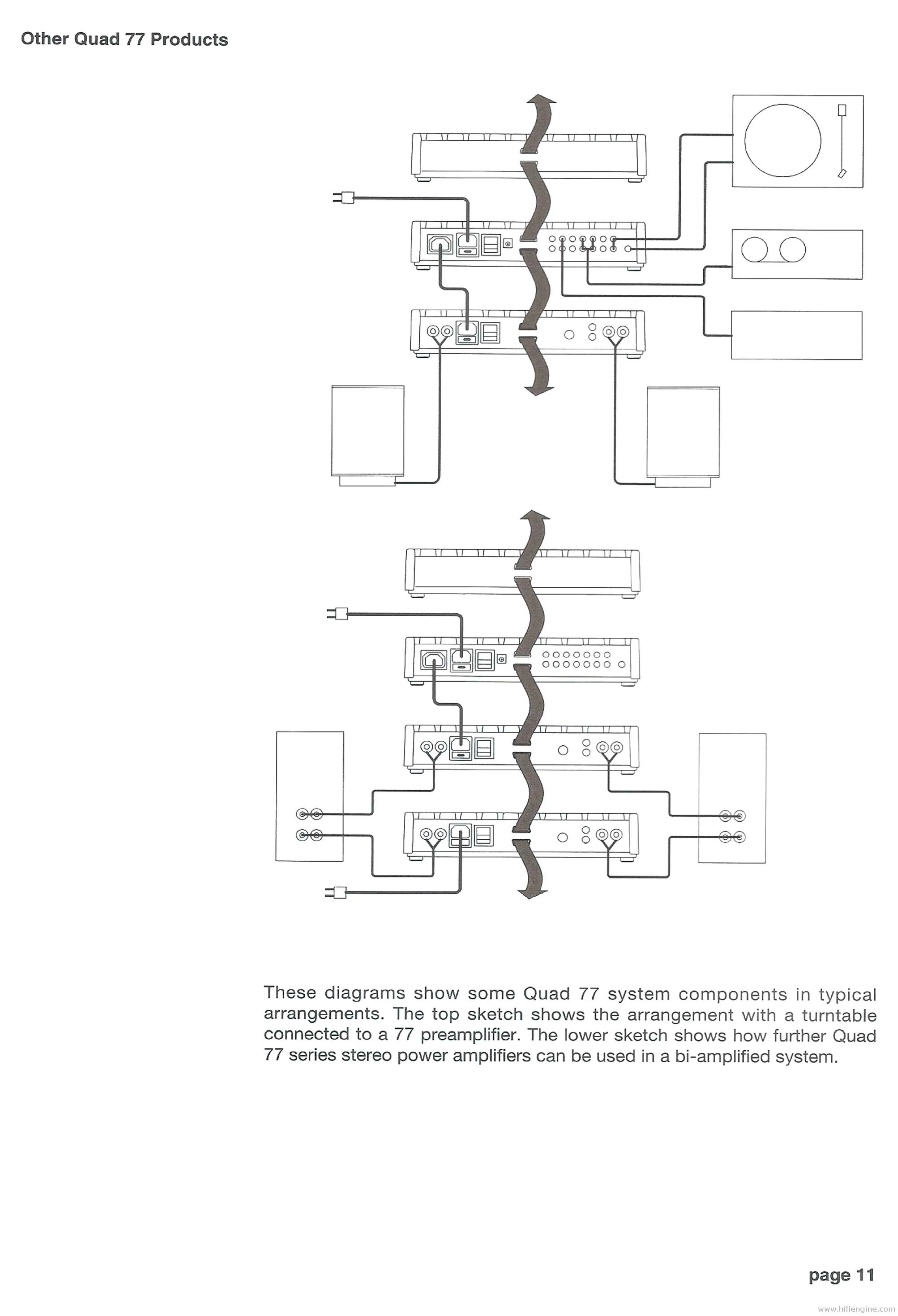 Other Quad 77 Products

These diagrams show some Quad 77 system components in typical arrangements. The top sketch shows the arrangement with a turntable connected to a 77 preamplifier. The lower sketch shows how further Quad 77 series stereo power amplifiers can be used in a bi-amplified system.

page 11

www.hifiengine.com